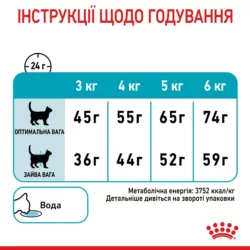 ІНСТРУКЦІЇ ЩОДО ГОДУВАННЯ

24 г

|  | 3 кг | 4 кг | 5 кг | 6 кг |
|---|---|---|---|---|
| ОПТИМАЛЬНА ВАГА | 45г | 55г | 65г | 74г |
| ЗАЙВА ВАГА | 36г | 44г | 52г | 59г |

Вода

Метаболічна енергія: 3752 ккал/кг
Детальніше дивіться на звороті упаковки